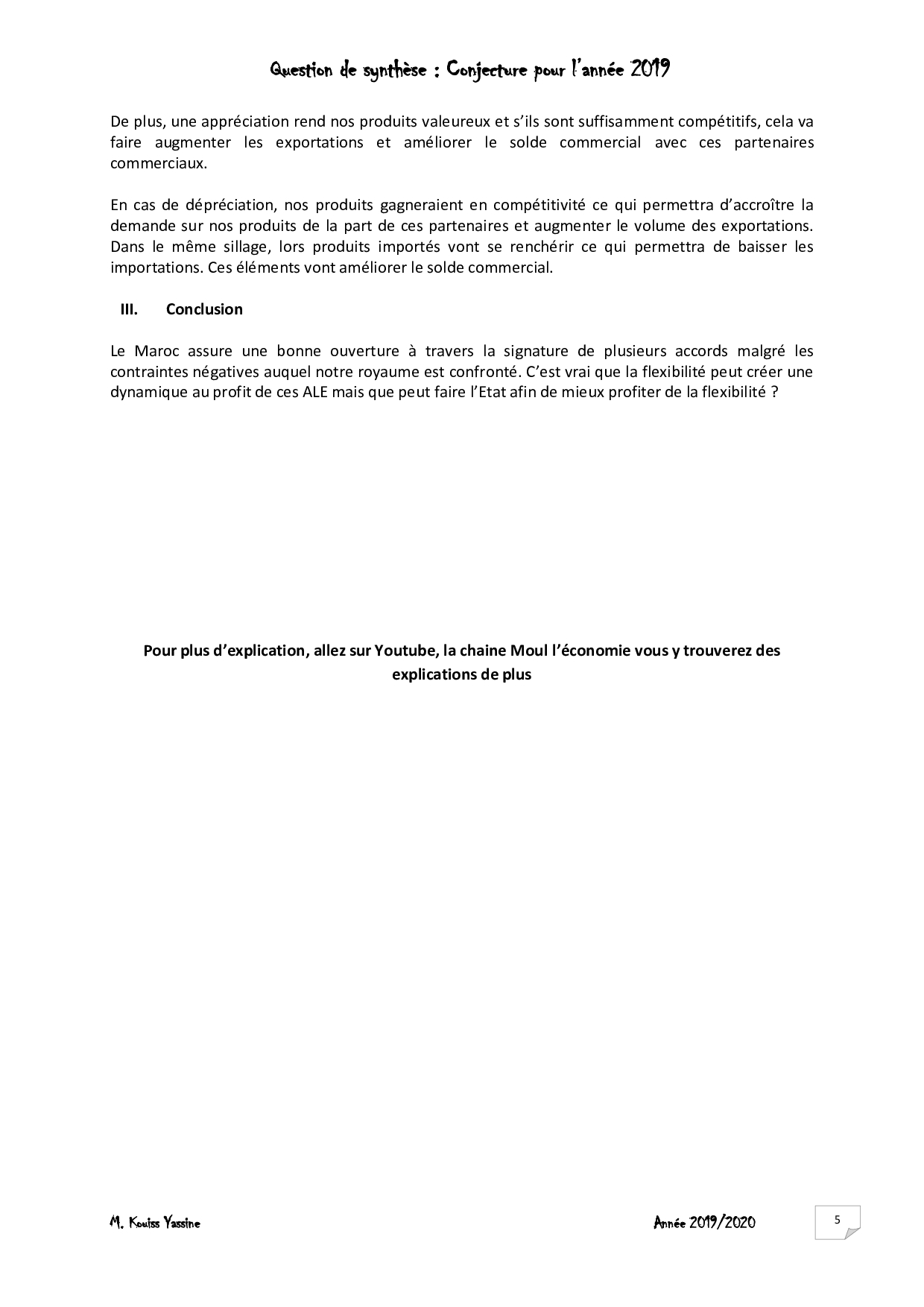 Question de synthèse : Conjecture pour l'année 2019

De plus, une appréciation rend nos produits valeureux et s'ils sont suffisamment compétitifs, cela va faire augmenter les exportations et améliorer le solde commercial avec ces partenaires commerciaux.

En cas de dépréciation, nos produits gagneraient en compétitivité ce qui permettra d'accroître la demande sur nos produits de la part de ces partenaires et augmenter le volume des exportations. Dans le même sillage, lors produits importés vont se renchérir ce qui permettra de baisser les importations. Ces éléments vont améliorer le solde commercial.

III. Conclusion

Le Maroc assure une bonne ouverture à travers la signature de plusieurs accords malgré les contraintes négatives auquel notre royaume est confronté. C'est vrai que la flexibilité peut créer une dynamique au profit de ces ALE mais que peut faire l'Etat afin de mieux profiter de la flexibilité ?

Pour plus d'explication, allez sur Youtube, la chaine Moul l'économie vous y trouverez des explications de plus

M. Kouiss Yassine

Année 2019/2020

5